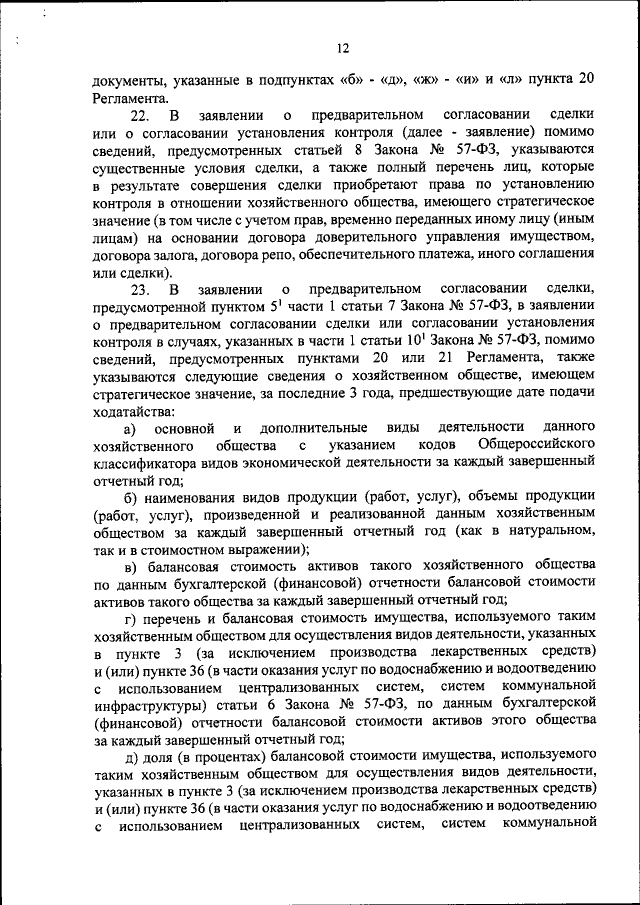 12

документы, указанные в подпунктах «б» - «д», «ж» - «и» и «л» пункта 20 Регламента.

22. В заявлении о предварительном согласовании сделки или о согласовании установления контроля (далее - заявление) помимо сведений, предусмотренных статьей 8 Закона № 57-ФЗ, указываются существенные условия сделки, а также полный перечень лиц, которые в результате совершения сделки приобретают права по установлению контроля в отношении хозяйственного общества, имеющего стратегическое значение (в том числе с учетом прав, временно переданных иному лицу (иным лицам) на основании договора доверительного управления имуществом, договора залога, договора репо, обеспечительного платежа, иного соглашения или сделки).

23. В заявлении о предварительном согласовании сделки, предусмотренной пунктом $5^1$ части 1 статьи 7 Закона № 57-ФЗ, в заявлении о предварительном согласовании сделки или согласовании установления контроля в случаях, указанных в части 1 статьи $10^1$ Закона № 57-ФЗ, помимо сведений, предусмотренных пунктами 20 или 21 Регламента, также указываются следующие сведения о хозяйственном обществе, имеющем стратегическое значение, за последние 3 года, предшествующие дате подачи ходатайства:

а) основной и дополнительные виды деятельности данного хозяйственного общества с указанием кодов Общероссийского классификатора видов экономической деятельности за каждый завершенный отчетный год;

б) наименования видов продукции (работ, услуг), объемы продукции (работ, услуг), произведенной и реализованной данным хозяйственным обществом за каждый завершенный отчетный год (как в натуральном, так и в стоимостном выражении);

в) балансовая стоимость активов такого хозяйственного общества по данным бухгалтерской (финансовой) отчетности балансовой стоимости активов такого общества за каждый завершенный отчетный год;

г) перечень и балансовая стоимость имущества, используемого таким хозяйственным обществом для осуществления видов деятельности, указанных в пункте 3 (за исключением производства лекарственных средств) и (или) пункте 36 (в части оказания услуг по водоснабжению и водоотведению с использованием централизованных систем, систем коммунальной инфраструктуры) статьи 6 Закона № 57-ФЗ, по данным бухгалтерской (финансовой) отчетности балансовой стоимости активов этого общества за каждый завершенный отчетный год;

д) доля (в процентах) балансовой стоимости имущества, используемого таким хозяйственным обществом для осуществления видов деятельности, указанных в пункте 3 (за исключением производства лекарственных средств) и (или) пункте 36 (в части оказания услуг по водоснабжению и водоотведению с использованием централизованных систем, систем коммунальной